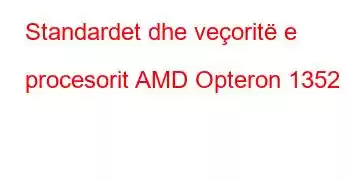 Standardet dhe veçoritë e procesorit AMD Opteron 1352